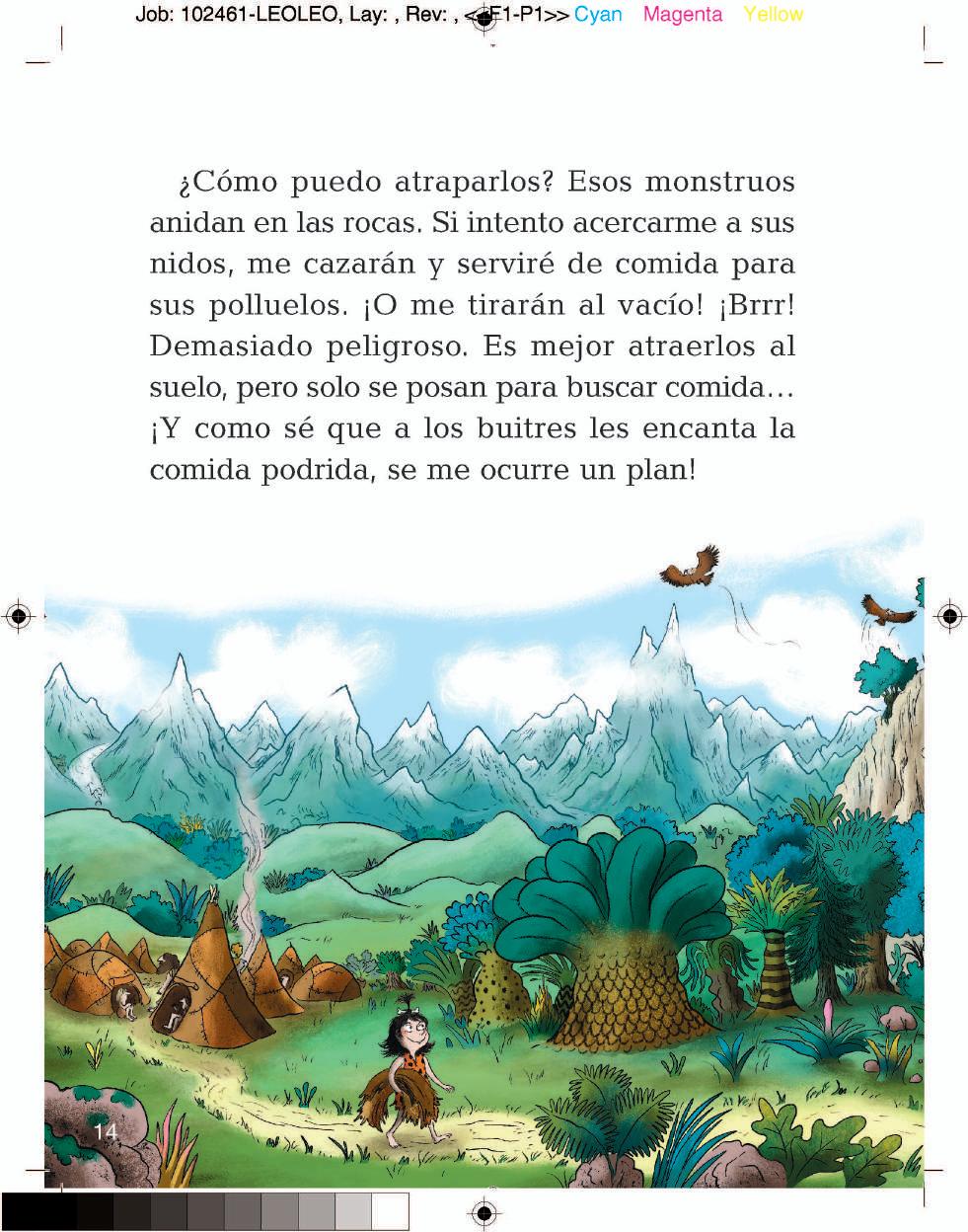 Job: 102461-LEOLEO, Lay: , Rev: , <<F1-P1>> Cyan Magenta Yellow

¿Cómo puedo atraparlos? Esos monstruos anidan en las rocas. Si intento acercarme a sus nidos, me cazarán y serviré de comida para sus polluelos. ¡O me tirarán al vacío! ¡Brrr! Demasiado peligroso. Es mejor atraerlos al suelo, pero solo se posan para buscar comida... ¡Y como sé que a los buitres les encanta la comida podrida, se me ocurre un plan!

14